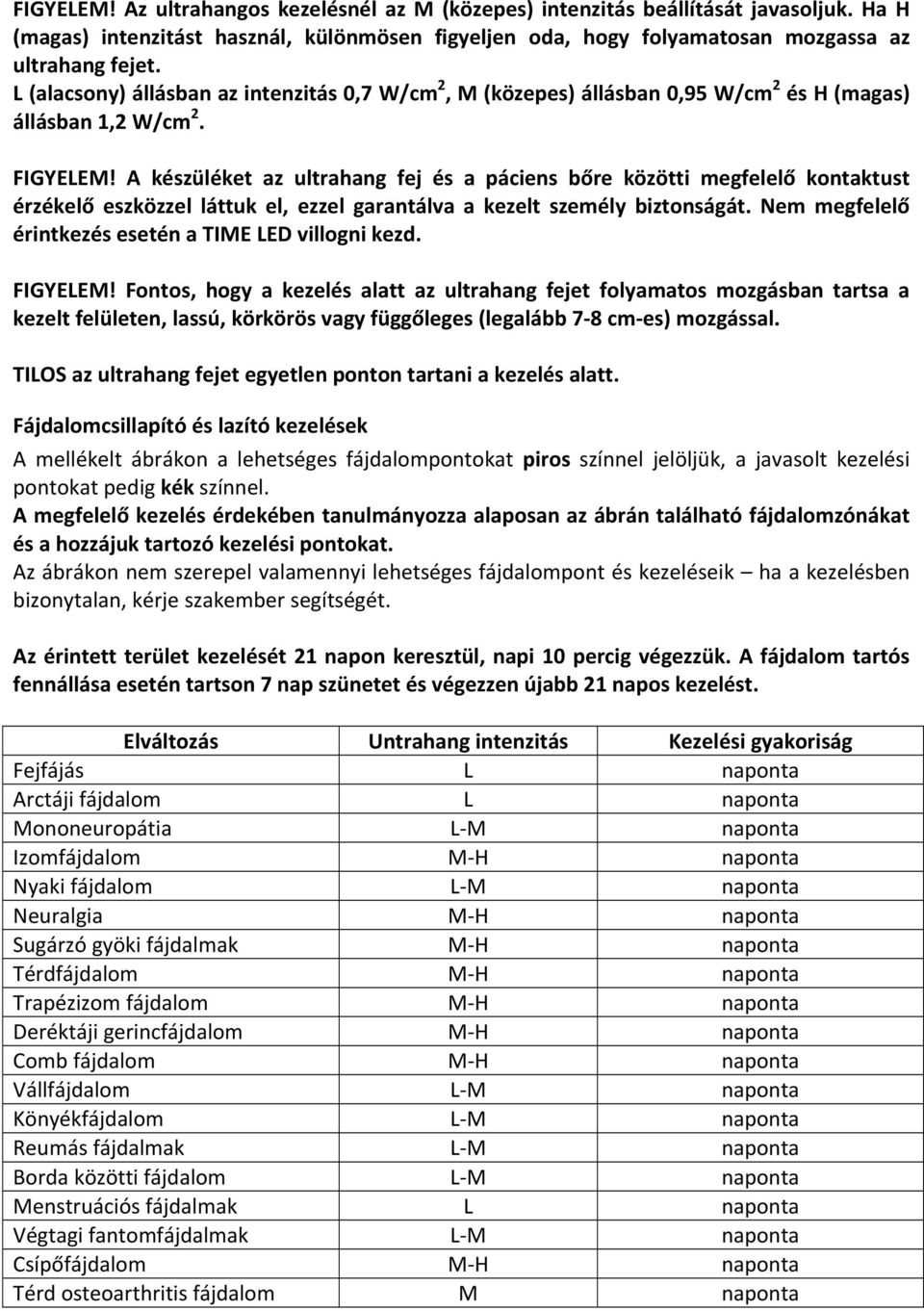 FIGYELEM! Az ultrahangos kezelésnél az M (közepes) intenzitás beállítását javasoljuk. Ha H (magas) intenzitást használ, különmösen figyeljen oda, hogy folyamatosan mozgassa az ultrahang fejet.
L (alacsony) állásban az intenzitás 0,7 W/cm$^2$, M (közepes) állásban 0,95 W/cm$^2$ és H (magas) állásban 1,2 W/cm$^2$.

FIGYELEM! A készüléket az ultrahang fej és a páciens bőre közötti megfelelő kontaktust érzékelő eszközzel láttuk el, ezzel garantálva a kezelt személy biztonságát. Nem megfelelő érintkezés esetén a TIME LED villogni kezd.

FIGYELEM! Fontos, hogy a kezelés alatt az ultrahang fejet folyamatos mozgásban tartsa a kezelt felületen, lassú, körkörös vagy függőleges (legalább 7-8 cm-es) mozgással.

TILOS az ultrahang fejet egyetlen ponton tartani a kezelés alatt.

Fájdalomcsillapító és lazító kezelések

A mellékelt ábrákon a lehetséges fájdalompontokat piros színnel jelöljük, a javasolt kezelési pontokat pedig kék színnel.
A megfelelő kezelés érdekében tanulmányozza alaposan az ábrán található fájdalomzónákat és a hozzájuk tartozó kezelési pontokat.
Az ábrákon nem szerepel valamennyi lehetséges fájdalompont és kezeléseik – ha a kezelésben bizonytalan, kérje szakember segítségét.

Az érintett terület kezelését 21 napon keresztül, napi 10 percig végezzük. A fájdalom tartós fennállása esetén tartson 7 nap szünetet és végezzen újabb 21 napos kezelést.

| Elváltozás | Untrahang intenzitás | Kezelési gyakoriság |
|---|---|---|
| Fejfájás | L | naponta |
| Arctáji fájdalom | L | naponta |
| Mononeuropátia | L-M | naponta |
| Izomfájdalom | M-H | naponta |
| Nyaki fájdalom | L-M | naponta |
| Neuralgia | M-H | naponta |
| Sugárzó gyöki fájdalmak | M-H | naponta |
| Térdfájdalom | M-H | naponta |
| Trapézizom fájdalom | M-H | naponta |
| Deréktáji gerincfájdalom | M-H | naponta |
| Comb fájdalom | M-H | naponta |
| Vállfájdalom | L-M | naponta |
| Könyékfájdalom | L-M | naponta |
| Reumás fájdalmak | L-M | naponta |
| Borda közötti fájdalom | L-M | naponta |
| Menstruációs fájdalmak | L | naponta |
| Végtagi fantomfájdalmak | L-M | naponta |
| Csípőfájdalom | M-H | naponta |
| Térd osteoarthritis fájdalom | M | naponta |